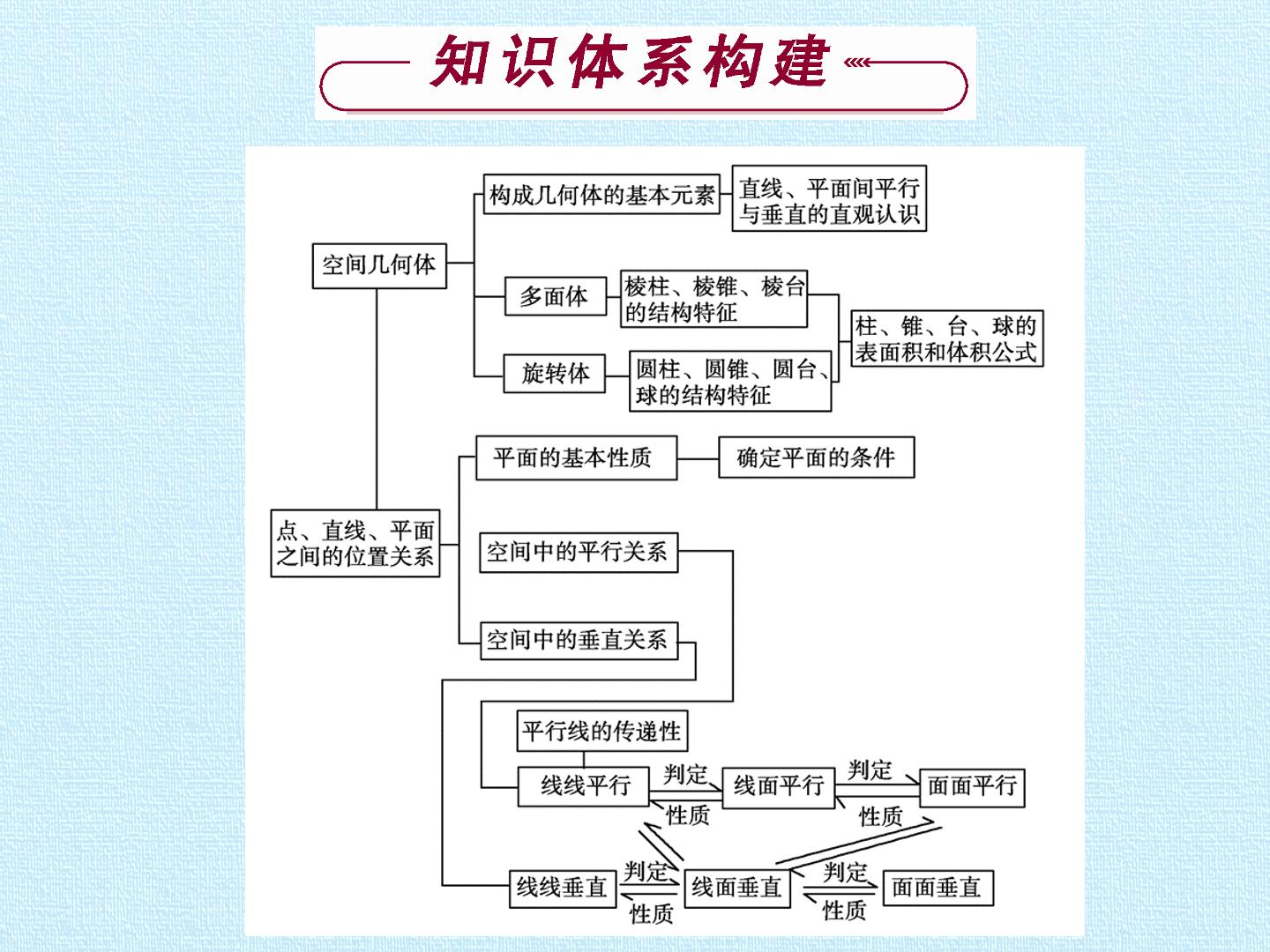 知识体系构建

空间几何体

构成几何体的基本元素

直线、平面间平行与垂直的直观认识

多面体

棱柱、棱锥、棱台的结构特征

旋转体

圆柱、圆锥、圆台、球的结构特征

柱、锥、台、球的表面积和体积公式

点、直线、平面之间的位置关系

平面的基本性质

确定平面的条件

空间中的平行关系

空间中的垂直关系

平行线的传递性

线线平行

判定

性质

线面平行

判定

性质

面面平行

线线垂直

判定

性质

线面垂直

判定

性质

面面垂直